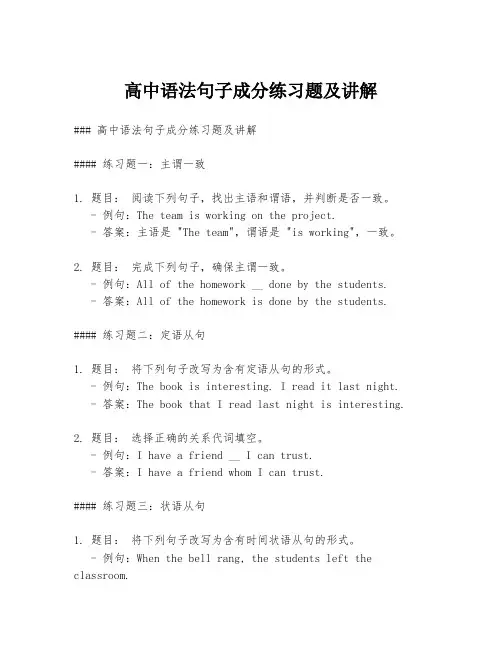 高中语法句子成分练习题及讲解

### 高中语法句子成分练习题及讲解

#### 练习题一：主谓一致

1. 题目： 阅读下列句子，找出主语和谓语，并判断是否一致。
- 例句：The team is working on the project.
- 答案：主语是 "The team"，谓语是 "is working"，一致。

2. 题目： 完成下列句子，确保主谓一致。
- 例句：All of the homework __ done by the students.
- 答案：All of the homework is done by the students.

#### 练习题二：定语从句

1. 题目： 将下列句子改写为含有定语从句的形式。
- 例句：The book is interesting. I read it last night.
- 答案：The book that I read last night is interesting.

2. 题目： 选择正确的关系代词填空。
- 例句：I have a friend __ I can trust.
- 答案：I have a friend whom I can trust.

#### 练习题三：状语从句

1. 题目： 将下列句子改写为含有时间状语从句的形式。
- 例句：When the bell rang, the students left the classroom.